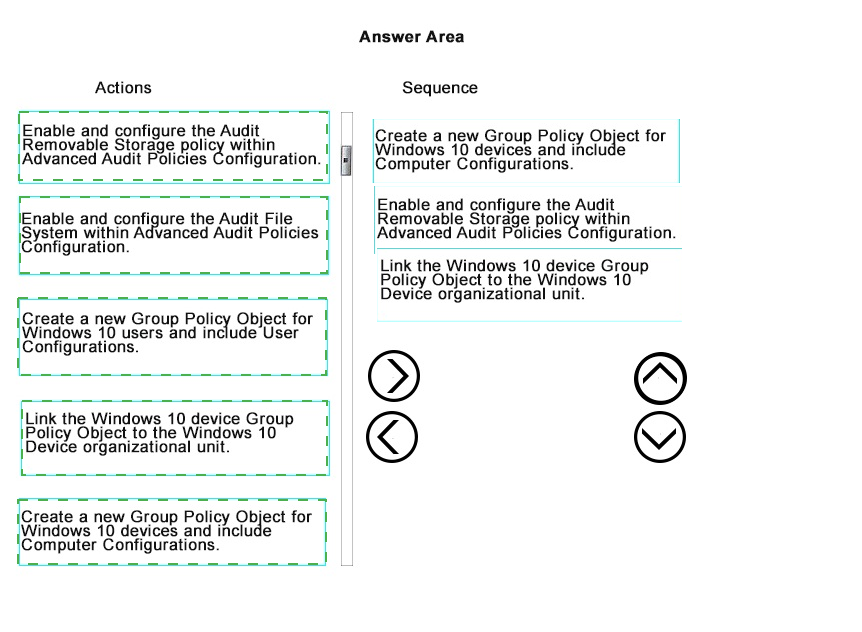 Answer Area

Actions

Enable and configure the Audit Removable Storage policy within Advanced Audit Policies Configuration.

Enable and configure the Audit File System within Advanced Audit Policies Configuration.

Create a new Group Policy Object for Windows 10 users and include User Configurations.

Link the Windows 10 device Group Policy Object to the Windows 10 Device organizational unit.

Create a new Group Policy Object for Windows 10 devices and include Computer Configurations.

Sequence

Create a new Group Policy Object for Windows 10 devices and include Computer Configurations.

Enable and configure the Audit Removable Storage policy within Advanced Audit Policies Configuration.

Link the Windows 10 device Group Policy Object to the Windows 10 Device organizational unit.